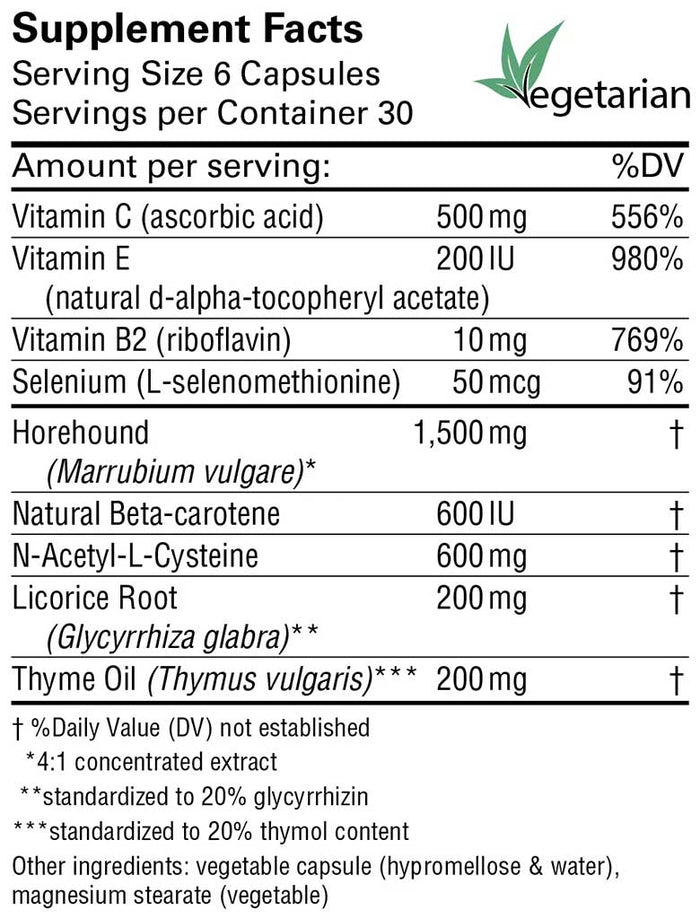 Supplement Facts
Serving Size 6 Capsules
Servings per Container 30

Vegetarian

| Amount per serving: | | %DV |
|---|---|---|
| Vitamin C (ascorbic acid) | 500 mg | 556% |
| Vitamin E (natural d-alpha-tocopheryl acetate) | 200 IU | 980% |
| Vitamin B2 (riboflavin) | 10 mg | 769% |
| Selenium (L-selenomethionine) | 50 mcg | 91% |
| Horehound (Marrubium vulgare)* | 1,500 mg | † |
| Natural Beta-carotene | 600 IU | † |
| N-Acetyl-L-Cysteine | 600 mg | † |
| Licorice Root (Glycyrrhiza glabra)** | 200 mg | † |
| Thyme Oil (Thymus vulgaris)*** | 200 mg | † |

† %Daily Value (DV) not established
*4:1 concentrated extract
**standardized to 20% glycyrrhizin
***standardized to 20% thymol content

Other ingredients: vegetable capsule (hypromellose & water), magnesium stearate (vegetable)